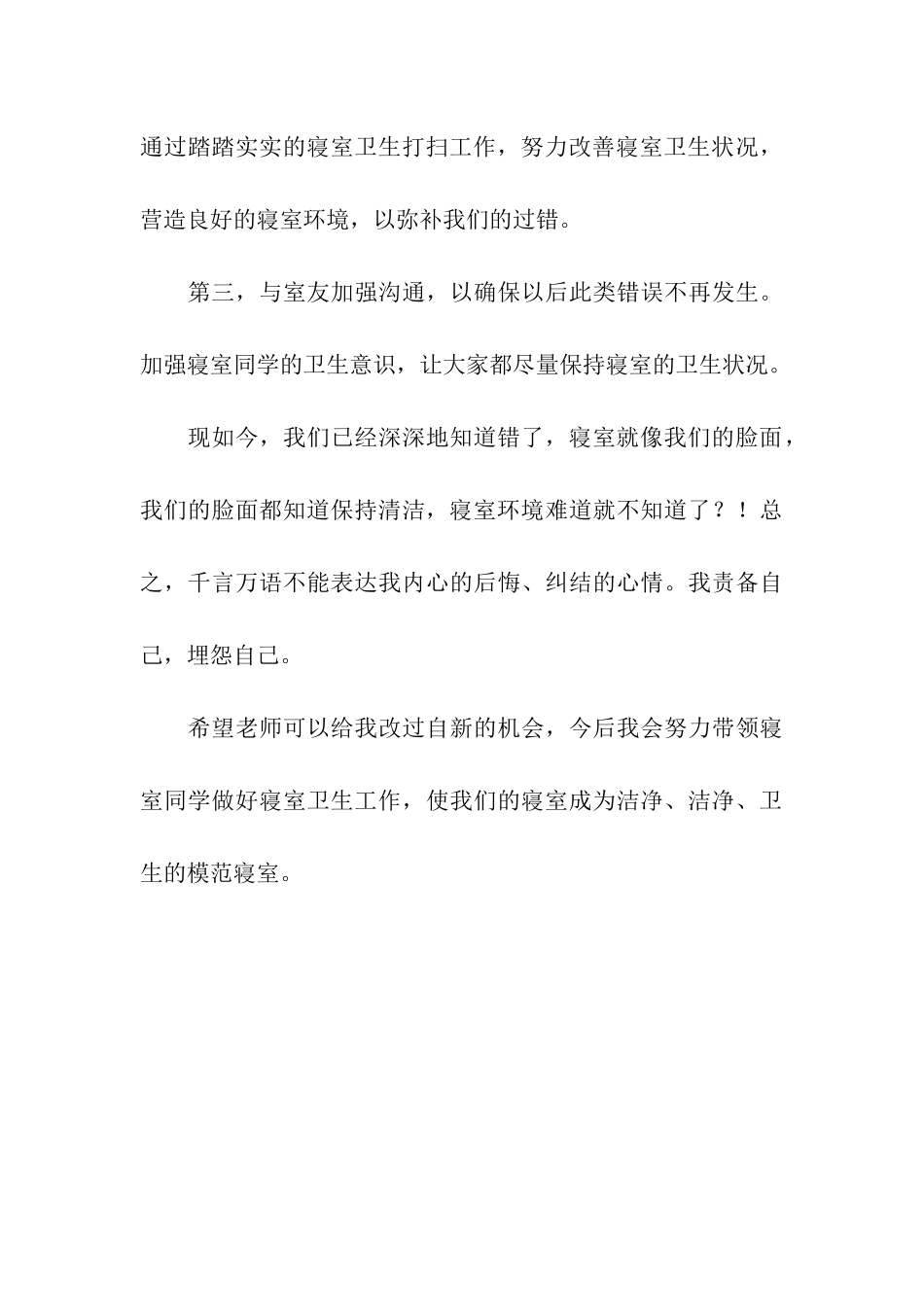 通过踏踏实实的寝室卫生打扫工作，努力改善寝室卫生状况，营造良好的寝室环境，以弥补我们的过错。

第三，与室友加强沟通，以确保以后此类错误不再发生。加强寝室同学的卫生意识，让大家都尽量保持寝室的卫生状况。

现如今，我们已经深深地知道错了，寝室就像我们的脸面，我们的脸面都知道保持清洁，寝室环境难道就不知道了？！总之，千言万语不能表达我内心的后悔、纠结的心情。我责备自己，埋怨自己。

希望老师可以给我改过自新的机会，今后我会努力带领寝室同学做好寝室卫生工作，使我们的寝室成为洁净、洁净、卫生的模范寝室。